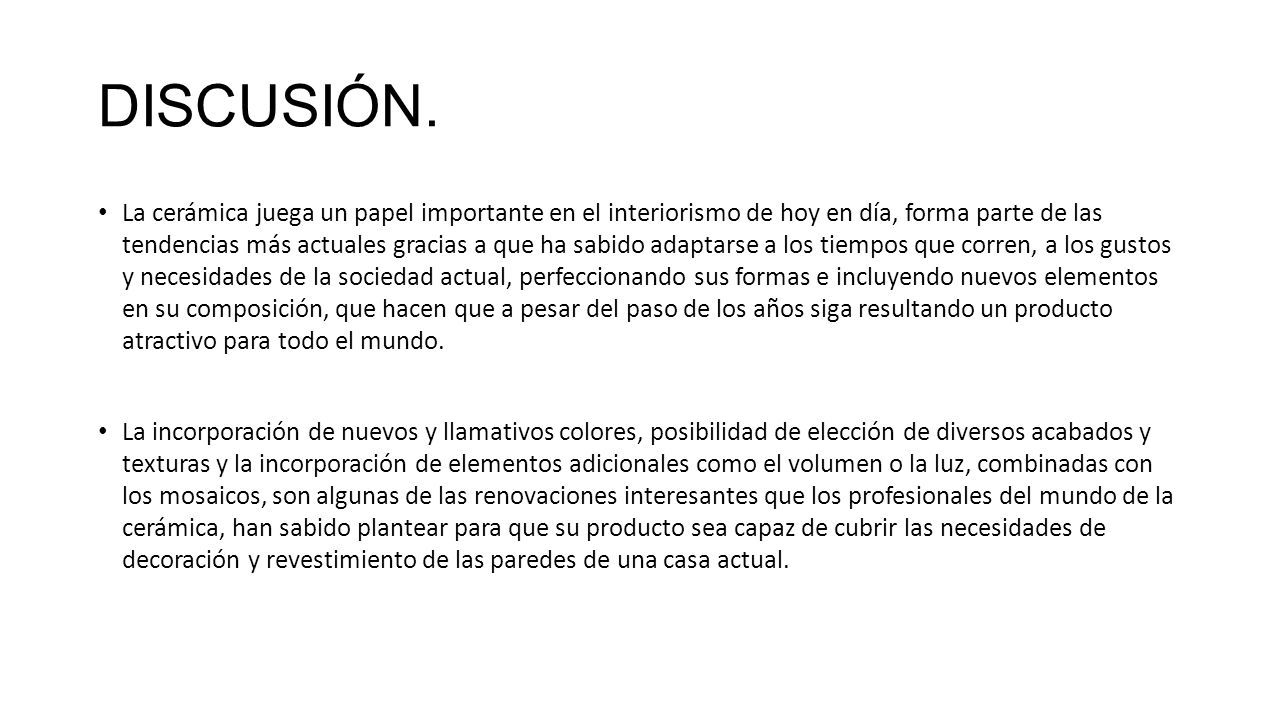 DISCUSIÓN.

• La cerámica juega un papel importante en el interiorismo de hoy en día, forma parte de las tendencias más actuales gracias a que ha sabido adaptarse a los tiempos que corren, a los gustos y necesidades de la sociedad actual, perfeccionando sus formas e incluyendo nuevos elementos en su composición, que hacen que a pesar del paso de los años siga resultando un producto atractivo para todo el mundo.

• La incorporación de nuevos y llamativos colores, posibilidad de elección de diversos acabados y texturas y la incorporación de elementos adicionales como el volumen o la luz, combinadas con los mosaicos, son algunas de las renovaciones interesantes que los profesionales del mundo de la cerámica, han sabido plantear para que su producto sea capaz de cubrir las necesidades de decoración y revestimiento de las paredes de una casa actual.